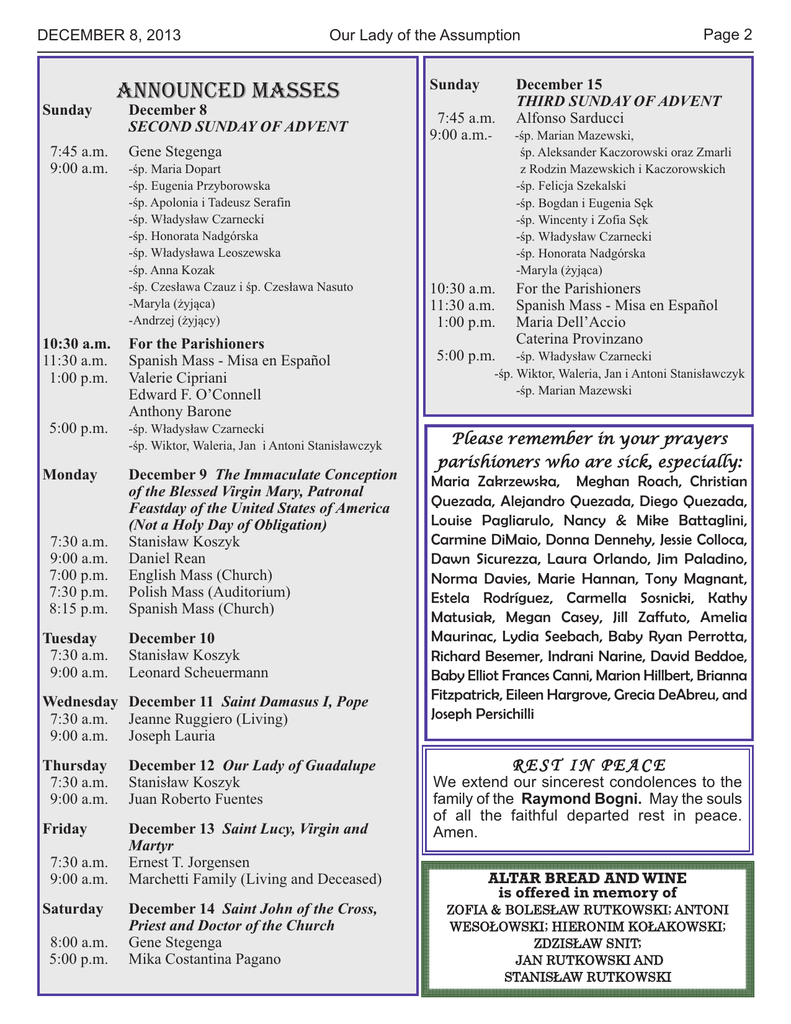 DECEMBER 8, 2013 Our Lady of the Assumption Page 2

ANNOUNCED MASSES

Sunday December 8
SECOND SUNDAY OF ADVENT
7:45 a.m. Gene Stegenga
9:00 a.m. -śp. Maria Dopart
-śp. Eugenia Przyborowska
-śp. Apolonia i Tadeusz Serafin
-śp. Władysław Czarnecki
-śp. Honorata Nadgórska
-śp. Władysława Leoszewska
-śp. Anna Kozak
-śp. Czesława Czauz i śp. Czesława Nasuto
-Maryla (żyjąca)
-Andrzej (żyjący)
10:30 a.m. For the Parishioners
11:30 a.m. Spanish Mass - Misa en Español
1:00 p.m. Valerie Cipriani
Edward F. O'Connell
Anthony Barone
5:00 p.m. -śp. Władysław Czarnecki
-śp. Wiktor, Waleria, Jan i Antoni Stanisławczyk

Monday December 9 The Immaculate Conception of the Blessed Virgin Mary, Patronal Feastday of the United States of America (Not a Holy Day of Obligation)
7:30 a.m. Stanisław Koszyk
9:00 a.m. Daniel Rean
7:00 p.m. English Mass (Church)
7:30 p.m. Polish Mass (Auditorium)
8:15 p.m. Spanish Mass (Church)

Tuesday December 10
7:30 a.m. Stanisław Koszyk
9:00 a.m. Leonard Scheuermann

Wednesday December 11 Saint Damasus I, Pope
7:30 a.m. Jeanne Ruggiero (Living)
9:00 a.m. Joseph Lauria

Thursday December 12 Our Lady of Guadalupe
7:30 a.m. Stanisław Koszyk
9:00 a.m. Juan Roberto Fuentes

Friday December 13 Saint Lucy, Virgin and Martyr
7:30 a.m. Ernest T. Jorgensen
9:00 a.m. Marchetti Family (Living and Deceased)

Saturday December 14 Saint John of the Cross, Priest and Doctor of the Church
8:00 a.m. Gene Stegenga
5:00 p.m. Mika Costantina Pagano

Sunday December 15
THIRD SUNDAY OF ADVENT
7:45 a.m. Alfonso Sarducci
9:00 a.m.- -śp. Marian Mazewski,
śp. Aleksander Kaczorowski oraz Zmarli z Rodzin Mazewskich i Kaczorowskich
-śp. Felicja Szekalski
-śp. Bogdan i Eugenia Sęk
-śp. Wincenty i Zofia Sęk
-śp. Władysław Czarnecki
-śp. Honorata Nadgórska
-Maryla (żyjąca)
10:30 a.m. For the Parishioners
11:30 a.m. Spanish Mass - Misa en Español
1:00 p.m. Maria Dell'Accio
Caterina Provinzano
5:00 p.m. -śp. Władysław Czarnecki
-śp. Wiktor, Waleria, Jan i Antoni Stanisławczyk
-śp. Marian Mazewski

Please remember in your prayers parishioners who are sick, especially:
Maria Zakrzewska, Meghan Roach, Christian Quezada, Alejandro Quezada, Diego Quezada, Louise Pagliarulo, Nancy & Mike Battaglini, Carmine DiMaio, Donna Dennehy, Jessie Colloca, Dawn Sicurezza, Laura Orlando, Jim Paladino, Norma Davies, Marie Hannan, Tony Magnant, Estela Rodríguez, Carmella Sosnicki, Kathy Matusiak, Megan Casey, Jill Zaffuto, Amelia Maurinac, Lydia Seebach, Baby Ryan Perrotta, Richard Besemer, Indrani Narine, David Beddoe, Baby Elliot Frances Canni, Marion Hillbert, Brianna Fitzpatrick, Eileen Hargrove, Grecia DeAbreu, and Joseph Persichilli

REST IN PEACE
We extend our sincerest condolences to the family of the Raymond Bogni. May the souls of all the faithful departed rest in peace. Amen.

ALTAR BREAD AND WINE
is offered in memory of
ZOFIA & BOLESŁAW RUTKOWSKI; ANTONI WESOŁOWSKI; HIERONIM KOŁAKOWSKI; ZDZISŁAW SNIT; JAN RUTKOWSKI AND STANISŁAW RUTKOWSKI